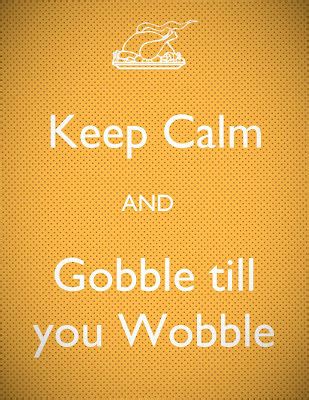 Keep Calm

AND

Gobble till you Wobble